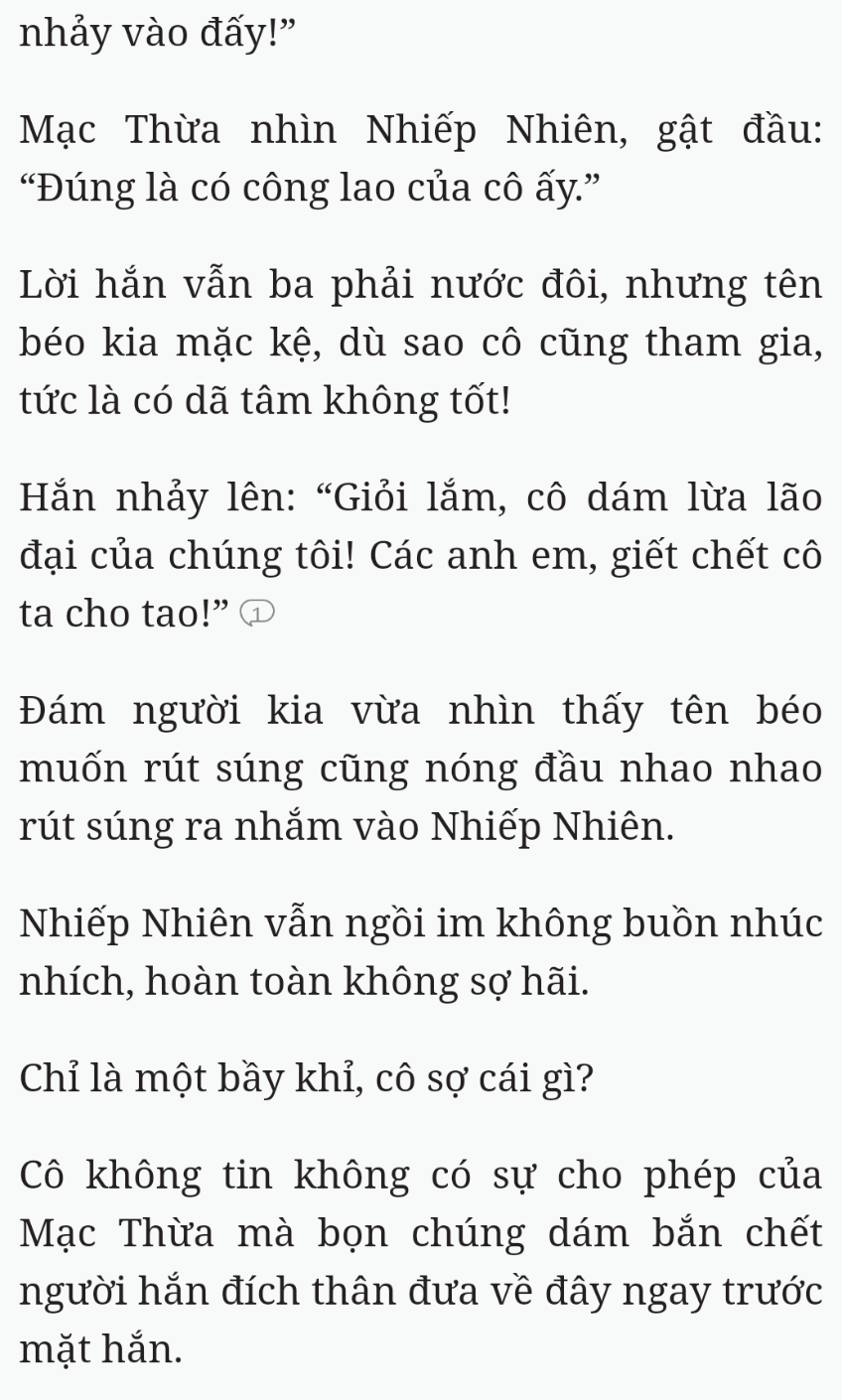 nhảy vào đấy!”

Mạc Thừa nhìn Nhiếp Nhiên, gật đầu: “Đúng là có công lao của cô ấy.”

Lời hắn vẫn ba phải nước đôi, nhưng tên béo kia mặc kệ, dù sao cô cũng tham gia, tức là có dã tâm không tốt!

Hắn nhảy lên: “Giỏi lắm, cô dám lừa lão đại của chúng tôi! Các anh em, giết chết cô ta cho tao!” 1

Đám người kia vừa nhìn thấy tên béo muốn rút súng cũng nóng đầu nhao nhao rút súng ra nhắm vào Nhiếp Nhiên.

Nhiếp Nhiên vẫn ngồi im không buồn nhúc nhích, hoàn toàn không sợ hãi.

Chỉ là một bầy khỉ, cô sợ cái gì?

Cô không tin không có sự cho phép của Mạc Thừa mà bọn chúng dám bắn chết người hắn đích thân đưa về đây ngay trước mặt hắn.